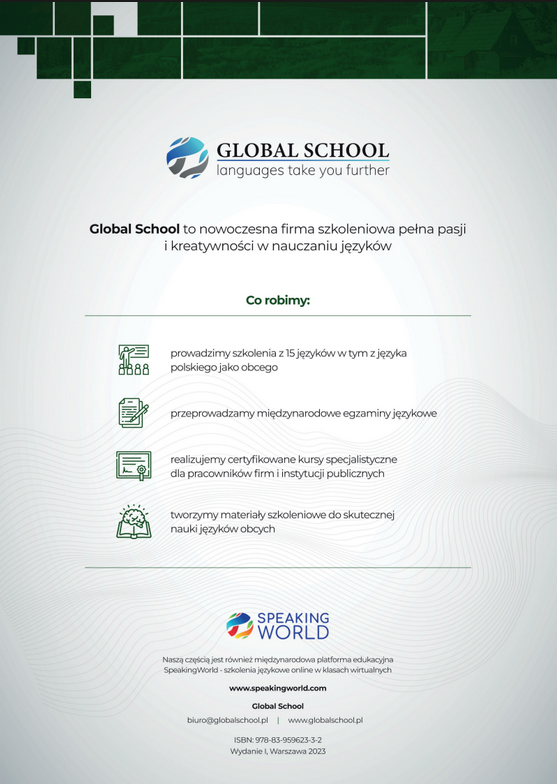 GLOBAL SCHOOL
languages take you further

Global School to nowoczesna firma szkoleniowa pełna pasji i kreatywności w nauczaniu języków

Co robimy:

prowadzimy szkolenia z 15 języków w tym z języka polskiego jako obcego

przeprowadzamy międzynarodowe egzaminy językowe

realizujemy certyfikowane kursy specjalistyczne dla pracowników firm i instytucji publicznych

tworzymy materiały szkoleniowe do skutecznej nauki języków obcych

SPEAKING WORLD

Naszą częścią jest również międzynarodowa platforma edukacyjna SpeakingWorld - szkolenia językowe online w klasach wirtualnych

www.speakingworld.com

Global School

biuro@globalschool.pl | www.globalschool.pl

ISBN: 978-83-959623-3-2
Wydanie I, Warszawa 2023